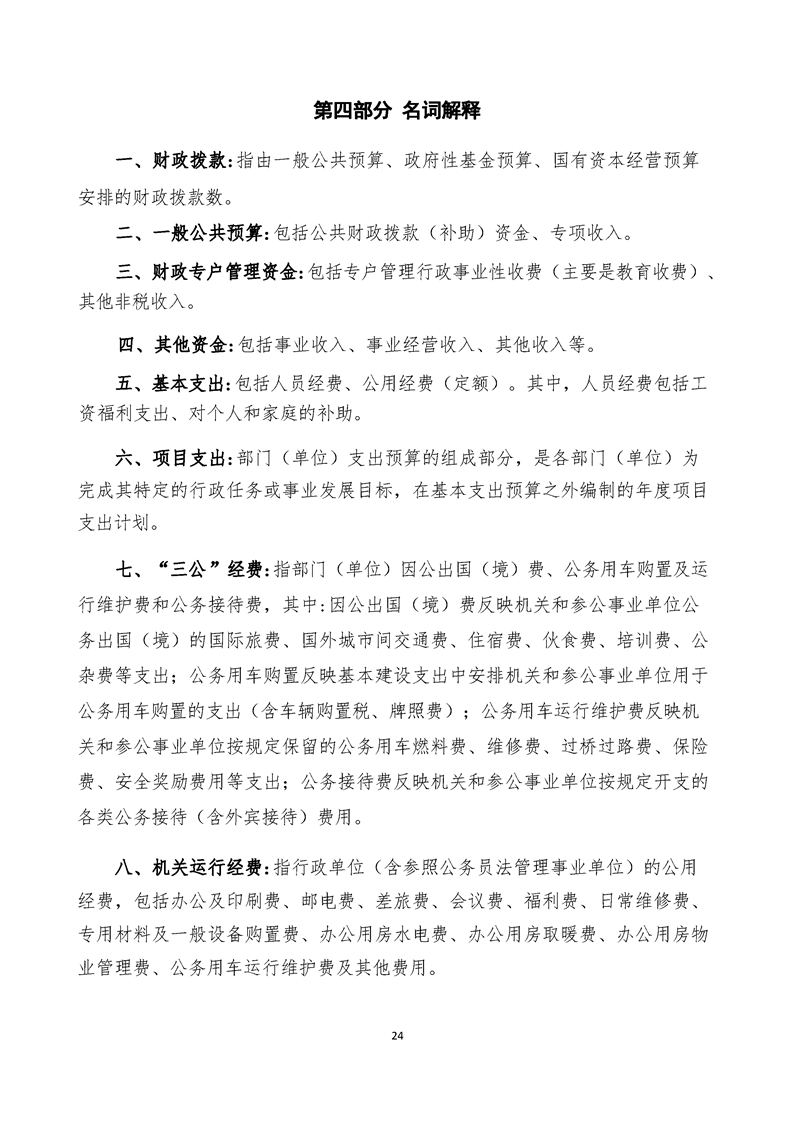 第四部分 名词解释

一、财政拨款:指由一般公共预算、政府性基金预算、国有资本经营预算安排的财政拨款数。

二、一般公共预算:包括公共财政拨款（补助）资金、专项收入。

三、财政专户管理资金:包括专户管理行政事业性收费（主要是教育收费）、其他非税收入。

四、其他资金:包括事业收入、事业经营收入、其他收入等。

五、基本支出:包括人员经费、公用经费（定额）。其中，人员经费包括工资福利支出、对个人和家庭的补助。

六、项目支出:部门（单位）支出预算的组成部分，是各部门（单位）为完成其特定的行政任务或事业发展目标，在基本支出预算之外编制的年度项目支出计划。

七、“三公”经费:指部门（单位）因公出国（境）费、公务用车购置及运行维护费和公务接待费，其中:因公出国（境）费反映机关和参公事业单位公务出国（境）的国际旅费、国外城市间交通费、住宿费、伙食费、培训费、公杂费等支出；公务用车购置反映基本建设支出中安排机关和参公事业单位用于公务用车购置的支出（含车辆购置税、牌照费）；公务用车运行维护费反映机关和参公事业单位按规定保留的公务用车燃料费、维修费、过桥过路费、保险费、安全奖励费用等支出；公务接待费反映机关和参公事业单位按规定开支的各类公务接待（含外宾接待）费用。

八、机关运行经费:指行政单位（含参照公务员法管理事业单位）的公用经费，包括办公及印刷费、邮电费、差旅费、会议费、福利费、日常维修费、专用材料及一般设备购置费、办公用房水电费、办公用房取暖费、办公用房物业管理费、公务用车运行维护费及其他费用。

24